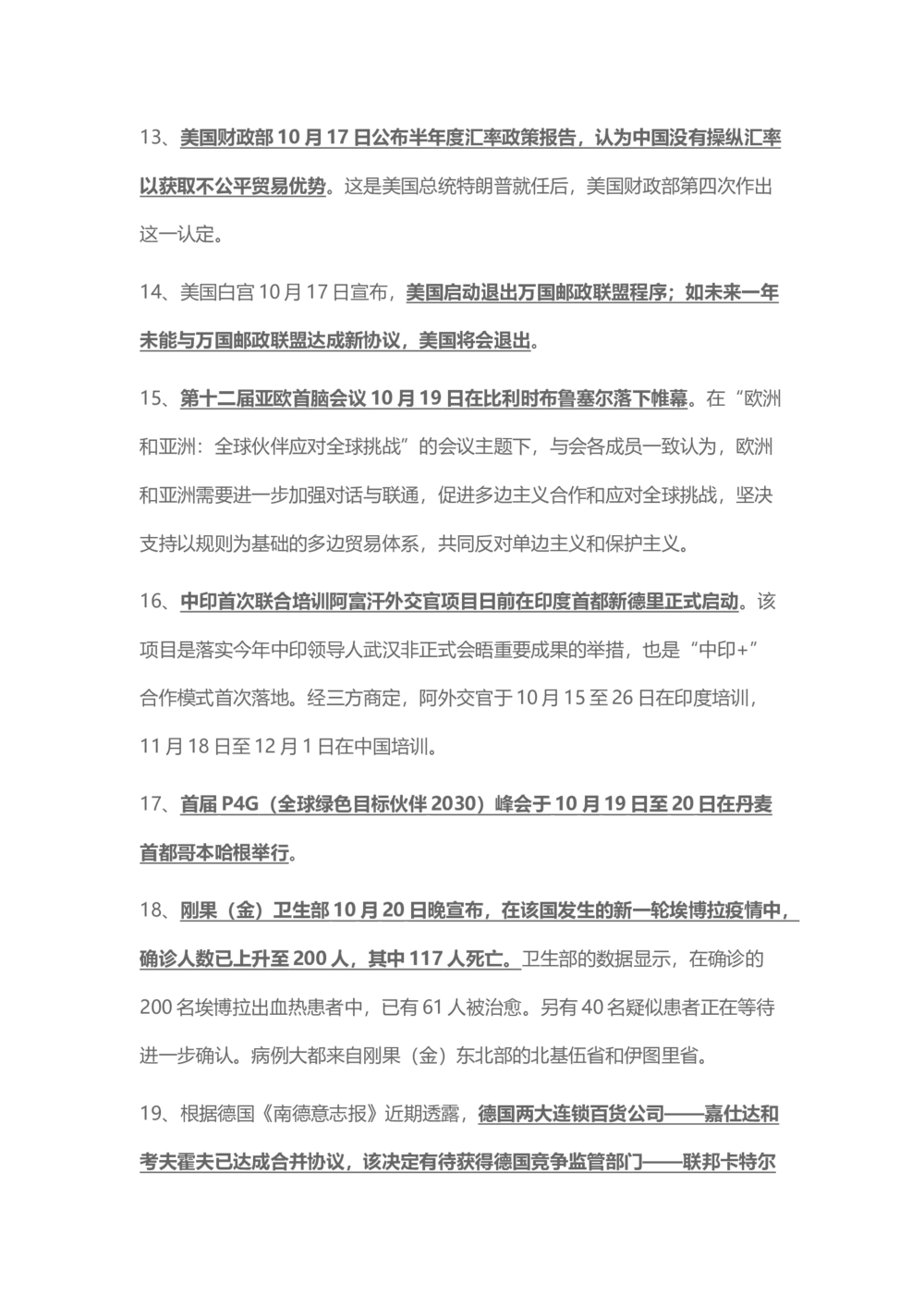 13、美国财政部 10 月 17 日公布半年度汇率政策报告，认为中国没有操纵汇率以获取不公平贸易优势。这是美国总统特朗普就任后，美国财政部第四次作出这一认定。

14、美国白宫 10 月 17 日宣布，美国启动退出万国邮政联盟程序；如未来一年未能与万国邮政联盟达成新协议，美国将会退出。

15、第十二届亚欧首脑会议 10 月 19 日在比利时布鲁塞尔落下帷幕。在“欧洲和亚洲：全球伙伴应对全球挑战”的会议主题下，与会各成员一致认为，欧洲和亚洲需要进一步加强对话与联通，促进多边主义合作和应对全球挑战，坚决支持以规则为基础的多边贸易体系，共同反对单边主义和保护主义。

16、中印首次联合培训阿富汗外交官项目日前在印度首都新德里正式启动。该项目是落实今年中印领导人武汉非正式会晤重要成果的举措，也是“中印+”合作模式首次落地。经三方商定，阿外交官于 10 月 15 至 26 日在印度培训，11 月 18 日至 12 月 1 日在中国培训。

17、首届 P4G（全球绿色目标伙伴 2030）峰会于 10 月 19 日至 20 日在丹麦首都哥本哈根举行。

18、刚果（金）卫生部 10 月 20 日晚宣布，在该国发生的新一轮埃博拉疫情中，确诊人数已上升至 200 人，其中 117 人死亡。卫生部的数据显示，在确诊的 200 名埃博拉出血热患者中，已有 61 人被治愈。另有 40 名疑似患者正在等待进一步确认。病例大都来自刚果（金）东北部的北基伍省和伊图里省。

19、根据德国《南德意志报》近期透露，德国两大连锁百货公司——嘉仕达和考夫霍夫已达成合并协议，该决定有待获得德国竞争监管部门——联邦卡特尔